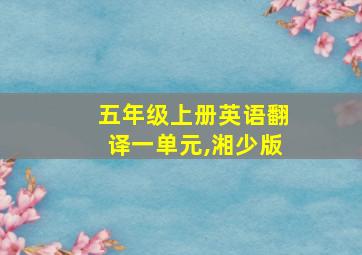 五年级上册英语翻译一单元,湘少版